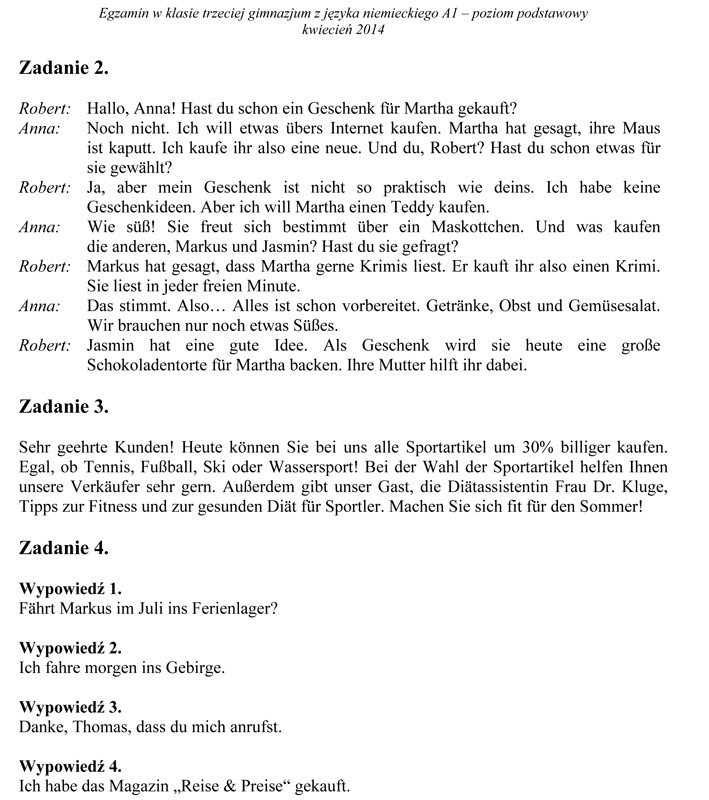 Egzamin w klasie trzeciej gimnazjum z języka niemieckiego A1 – poziom podstawowy
kwiecień 2014

Zadanie 2.

Robert: Hallo, Anna! Hast du schon ein Geschenk für Martha gekauft?
Anna: Noch nicht. Ich will etwas übers Internet kaufen. Martha hat gesagt, ihre Maus ist kaputt. Ich kaufe ihr also eine neue. Und du, Robert? Hast du schon etwas für sie gewählt?
Robert: Ja, aber mein Geschenk ist nicht so praktisch wie deins. Ich habe keine Geschenkideen. Aber ich will Martha einen Teddy kaufen.
Anna: Wie süß! Sie freut sich bestimmt über ein Maskottchen. Und was kaufen die anderen, Markus und Jasmin? Hast du sie gefragt?
Robert: Markus hat gesagt, dass Martha gerne Krimis liest. Er kauft ihr also einen Krimi. Sie liest in jeder freien Minute.
Anna: Das stimmt. Also… Alles ist schon vorbereitet. Getränke, Obst und Gemüsesalat. Wir brauchen nur noch etwas Süßes.
Robert: Jasmin hat eine gute Idee. Als Geschenk wird sie heute eine große Schokoladentorte für Martha backen. Ihre Mutter hilft ihr dabei.

Zadanie 3.

Sehr geehrte Kunden! Heute können Sie bei uns alle Sportartikel um 30% billiger kaufen. Egal, ob Tennis, Fußball, Ski oder Wassersport! Bei der Wahl der Sportartikel helfen Ihnen unsere Verkäufer sehr gern. Außerdem gibt unser Gast, die Diätassistentin Frau Dr. Kluge, Tipps zur Fitness und zur gesunden Diät für Sportler. Machen Sie sich fit für den Sommer!

Zadanie 4.

Wypowiedź 1.
Fährt Markus im Juli ins Ferienlager?

Wypowiedź 2.
Ich fahre morgen ins Gebirge.

Wypowiedź 3.
Danke, Thomas, dass du mich anrufst.

Wypowiedź 4.
Ich habe das Magazin „Reise & Preise“ gekauft.